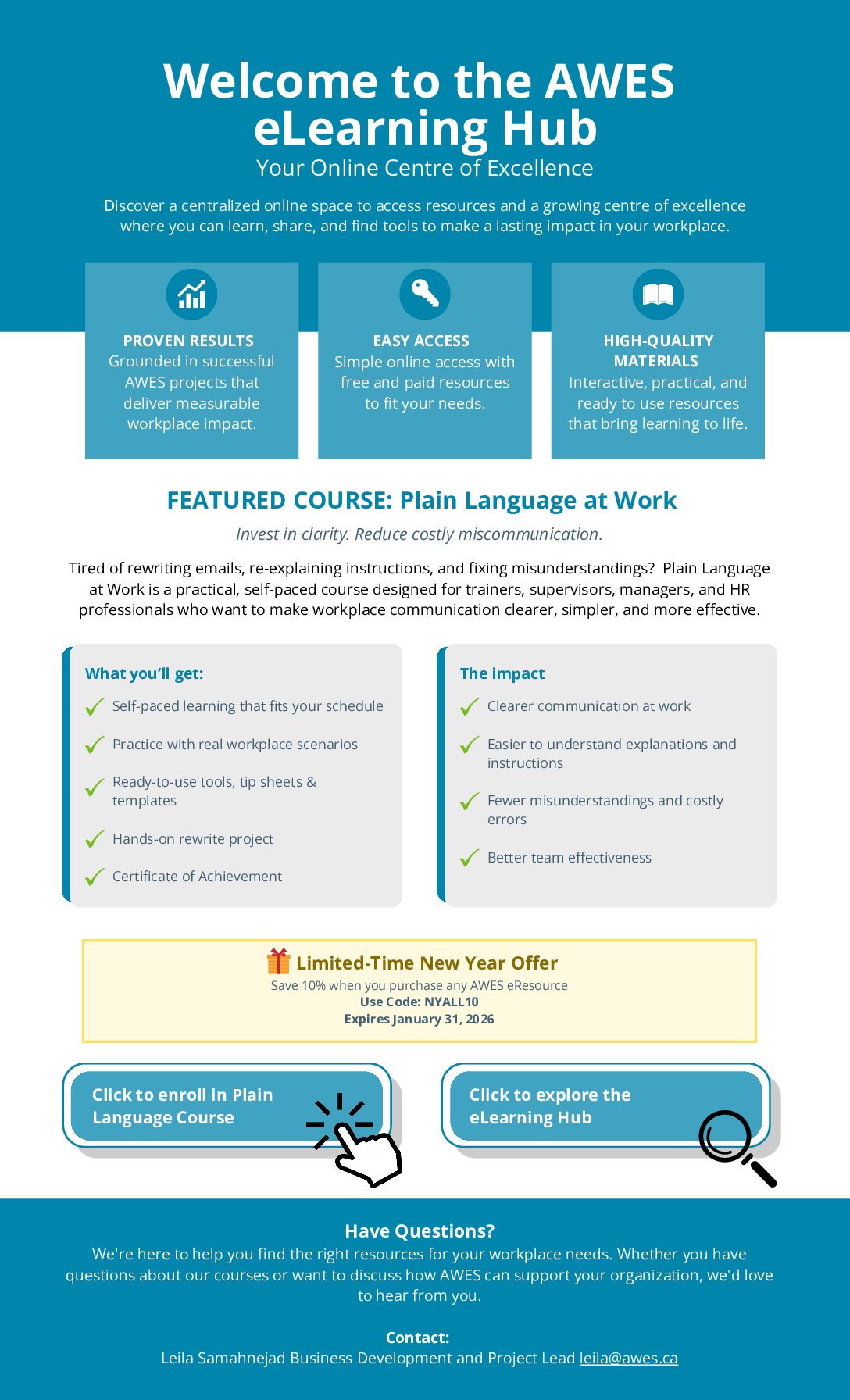 Welcome to the AWES eLearning Hub
Your Online Centre of Excellence

Discover a centralized online space to access resources and a growing centre of excellence where you can learn, share, and find tools to make a lasting impact in your workplace.

PROVEN RESULTS
Grounded in successful AWES projects that deliver measurable workplace impact.

EASY ACCESS
Simple online access with free and paid resources to fit your needs.

HIGH-QUALITY MATERIALS
Interactive, practical, and ready to use resources that bring learning to life.

FEATURED COURSE: Plain Language at Work

Invest in clarity. Reduce costly miscommunication.

Tired of rewriting emails, re-explaining instructions, and fixing misunderstandings? Plain Language at Work is a practical, self-paced course designed for trainers, supervisors, managers, and HR professionals who want to make workplace communication clearer, simpler, and more effective.

What you'll get:
Self-paced learning that fits your schedule
Practice with real workplace scenarios
Ready-to-use tools, tip sheets & templates
Hands-on rewrite project
Certificate of Achievement

The impact
Clearer communication at work
Easier to understand explanations and instructions
Fewer misunderstandings and costly errors
Better team effectiveness

Limited-Time New Year Offer
Save 10% when you purchase any AWES eResource
Use Code: NYALL10
Expires January 31, 2026

Click to enroll in Plain Language Course

Click to explore the eLearning Hub

Have Questions?
We're here to help you find the right resources for your workplace needs. Whether you have questions about our courses or want to discuss how AWES can support your organization, we'd love to hear from you.

Contact:
Leila Samahnejad Business Development and Project Lead leila@awes.ca